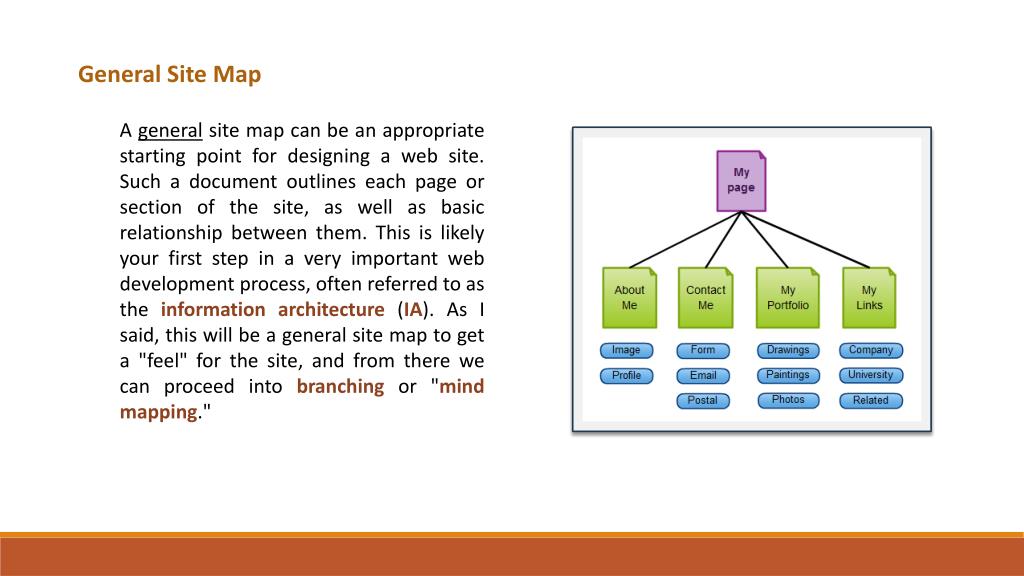 General Site Map

A general site map can be an appropriate starting point for designing a web site. Such a document outlines each page or section of the site, as well as basic relationship between them. This is likely your first step in a very important web development process, often referred to as the information architecture (IA). As I said, this will be a general site map to get a "feel" for the site, and from there we can proceed into branching or "mind mapping."

My page

About Me

Contact Me

My Portfolio

My Links

Image

Profile

Form

Email

Postal

Drawings

Paintings

Photos

Company

University

Related